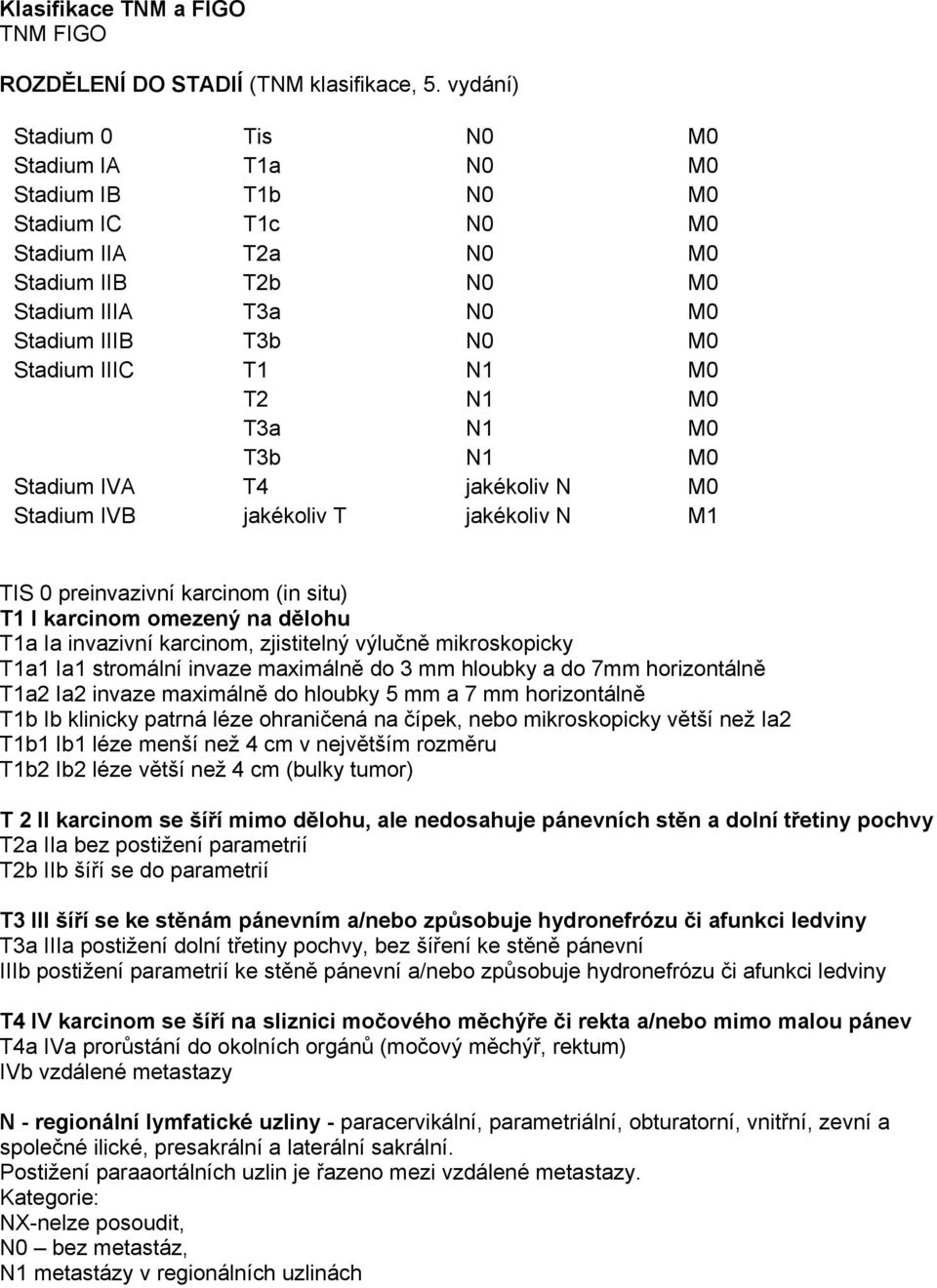 Klasifikace TNM a FIGO
TNM FIGO

ROZDĚLENÍ DO STADIÍ (TNM klasifikace, 5. vydání)

| | | | |
|---|---|---|---|
| Stadium 0 | Tis | N0 | M0 |
| Stadium IA | T1a | N0 | M0 |
| Stadium IB | T1b | N0 | M0 |
| Stadium IC | T1c | N0 | M0 |
| Stadium IIA | T2a | N0 | M0 |
| Stadium IIB | T2b | N0 | M0 |
| Stadium IIIA | T3a | N0 | M0 |
| Stadium IIIB | T3b | N0 | M0 |
| Stadium IIIC | T1 | N1 | M0 |
| | T2 | N1 | M0 |
| | T3a | N1 | M0 |
| | T3b | N1 | M0 |
| Stadium IVA | T4 | jakékoliv N | M0 |
| Stadium IVB | jakékoliv T | jakékoliv N | M1 |

TIS 0 preinvazivní karcinom (in situ)
T1 I karcinom omezený na dělohu
T1a Ia invazivní karcinom, zjistitelný výlučně mikroskopicky
T1a1 Ia1 stromální invaze maximálně do 3 mm hloubky a do 7mm horizontálně
T1a2 Ia2 invaze maximálně do hloubky 5 mm a 7 mm horizontálně
T1b Ib klinicky patrná léze ohraničená na čípek, nebo mikroskopicky větší než Ia2
T1b1 Ib1 léze menší než 4 cm v největším rozměru
T1b2 Ib2 léze větší než 4 cm (bulky tumor)

T 2 II karcinom se šíří mimo dělohu, ale nedosahuje pánevních stěn a dolní třetiny pochvy
T2a IIa bez postižení parametrií
T2b IIb šíří se do parametrií

T3 III šíří se ke stěnám pánevním a/nebo způsobuje hydronefrózu či afunkci ledviny
T3a IIIa postižení dolní třetiny pochvy, bez šíření ke stěně pánevní
IIIb postižení parametrií ke stěně pánevní a/nebo způsobuje hydronefrózu či afunkci ledviny

T4 IV karcinom se šíří na sliznici močového měchýře či rekta a/nebo mimo malou pánev
T4a IVa prorůstání do okolních orgánů (močový měchýř, rektum)
IVb vzdálené metastazy

N - regionální lymfatické uzliny - paracervikální, parametriální, obturatorní, vnitřní, zevní a společné ilické, presakrální a laterální sakrální.
Postižení paraaortálních uzlin je řazeno mezi vzdálené metastazy.
Kategorie:
NX-nelze posoudit,
N0 – bez metastáz,
N1 metastázy v regionálních uzlinách